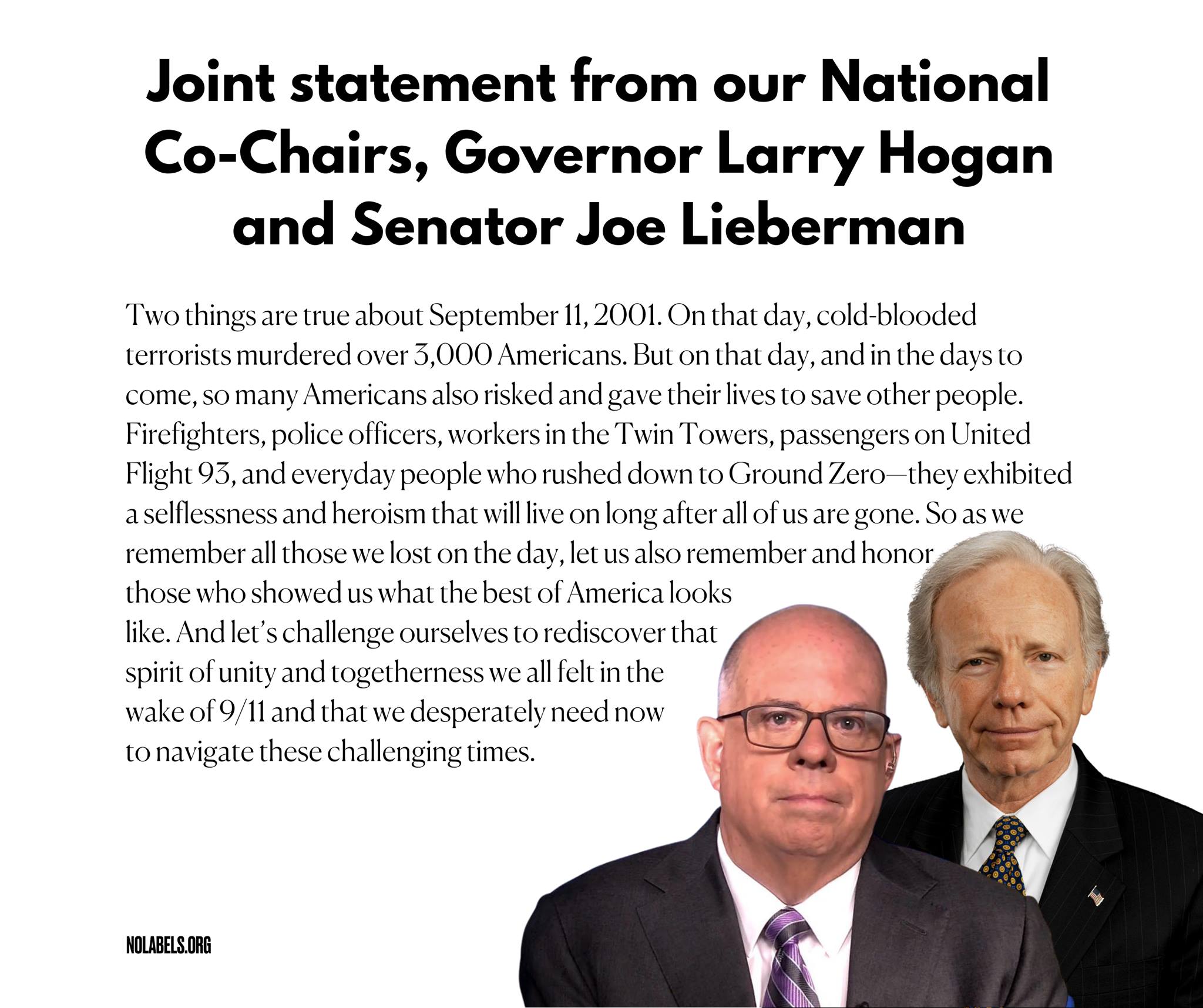 Joint statement from our National Co-Chairs, Governor Larry Hogan and Senator Joe Lieberman

Two things are true about September 11, 2001. On that day, cold-blooded terrorists murdered over 3,000 Americans. But on that day, and in the days to come, so many Americans also risked and gave their lives to save other people. Firefighters, police officers, workers in the Twin Towers, passengers on United Flight 93, and everyday people who rushed down to Ground Zero—they exhibited a selflessness and heroism that will live on long after all of us are gone. So as we remember all those we lost on the day, let us also remember and honor those who showed us what the best of America looks like. And let's challenge ourselves to rediscover that spirit of unity and togetherness we all felt in the wake of 9/11 and that we desperately need now to navigate these challenging times.

NOLABELS.ORG